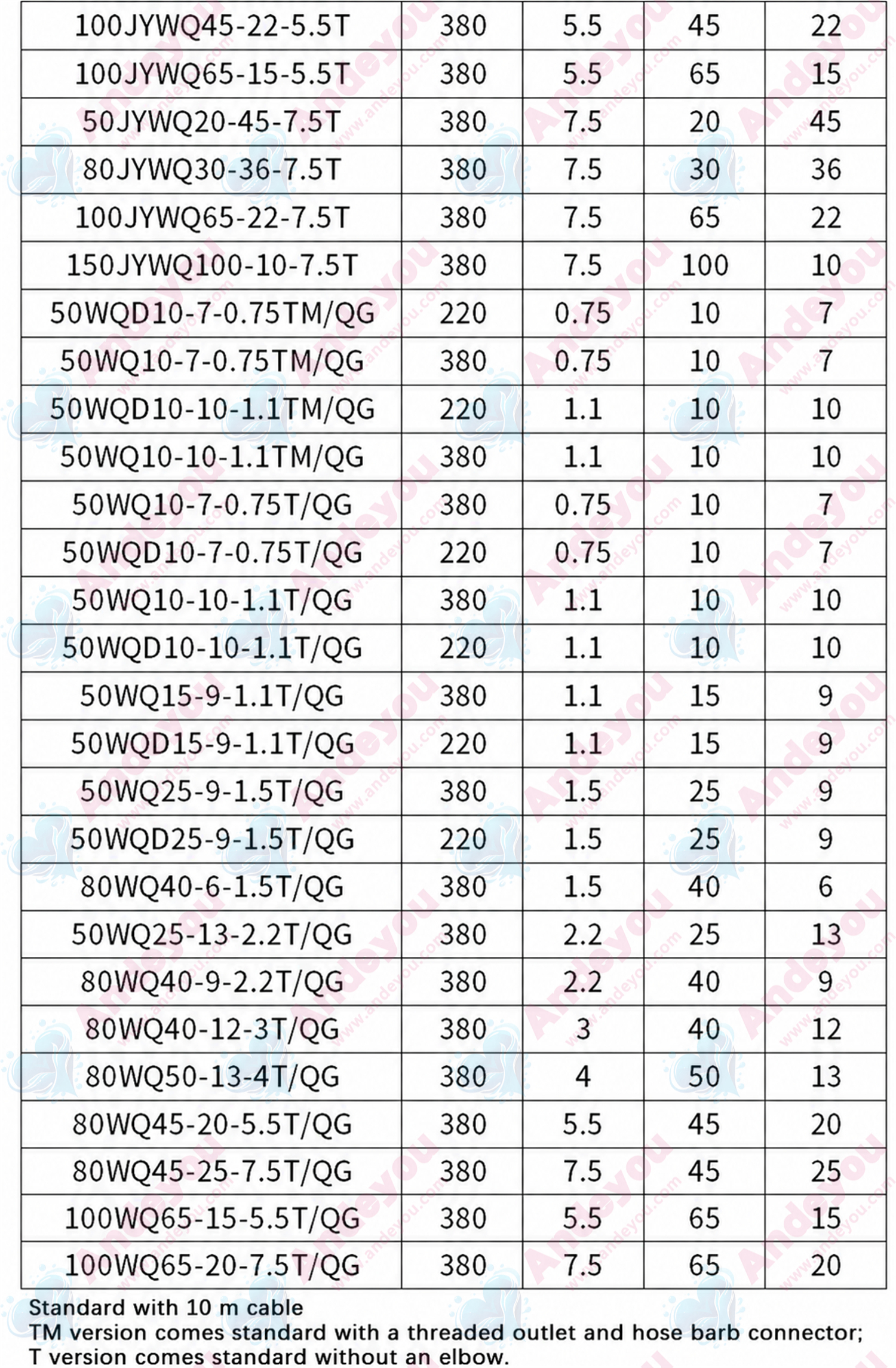 | 100JYWQ45-22-5.5T | 380 | 5.5 | 45 | 22 |
|---|---|---|---|---|
| 100JYWQ65-15-5.5T | 380 | 5.5 | 65 | 15 |
| 50JYWQ20-45-7.5T | 380 | 7.5 | 20 | 45 |
| 80JYWQ30-36-7.5T | 380 | 7.5 | 30 | 36 |
| 100JYWQ65-22-7.5T | 380 | 7.5 | 65 | 22 |
| 150JYWQ100-10-7.5T | 380 | 7.5 | 100 | 10 |
| 50WQD10-7-0.75TM/QG | 220 | 0.75 | 10 | 7 |
| 50WQ10-7-0.75TM/QG | 380 | 0.75 | 10 | 7 |
| 50WQD10-10-1.1TM/QG | 220 | 1.1 | 10 | 10 |
| 50WQ10-10-1.1TM/QG | 380 | 1.1 | 10 | 10 |
| 50WQ10-7-0.75T/QG | 380 | 0.75 | 10 | 7 |
| 50WQD10-7-0.75T/QG | 220 | 0.75 | 10 | 7 |
| 50WQ10-10-1.1T/QG | 380 | 1.1 | 10 | 10 |
| 50WQD10-10-1.1T/QG | 220 | 1.1 | 10 | 10 |
| 50WQ15-9-1.1T/QG | 380 | 1.1 | 15 | 9 |
| 50WQD15-9-1.1T/QG | 220 | 1.1 | 15 | 9 |
| 50WQ25-9-1.5T/QG | 380 | 1.5 | 25 | 9 |
| 50WQD25-9-1.5T/QG | 220 | 1.5 | 25 | 9 |
| 80WQ40-6-1.5T/QG | 380 | 1.5 | 40 | 6 |
| 50WQ25-13-2.2T/QG | 380 | 2.2 | 25 | 13 |
| 80WQ40-9-2.2T/QG | 380 | 2.2 | 40 | 9 |
| 80WQ40-12-3T/QG | 380 | 3 | 40 | 12 |
| 80WQ50-13-4T/QG | 380 | 4 | 50 | 13 |
| 80WQ45-20-5.5T/QG | 380 | 5.5 | 45 | 20 |
| 80WQ45-25-7.5T/QG | 380 | 7.5 | 45 | 25 |
| 100WQ65-15-5.5T/QG | 380 | 5.5 | 65 | 15 |
| 100WQ65-20-7.5T/QG | 380 | 7.5 | 65 | 20 |

Standard with 10 m cable
TM version comes standard with a threaded outlet and hose barb connector;
T version comes standard without an elbow.

Andeyou
www.andeyou.com